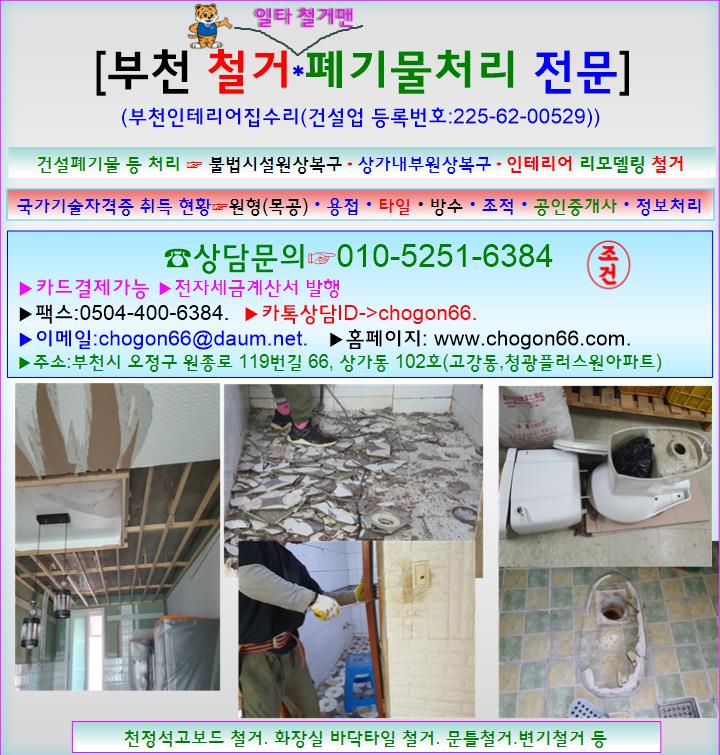 일타 철거맨

[부천 철거*폐기물처리 전문]

(부천인테리어집수리(건설업 등록번호:225-62-00529))

건설폐기물 등 처리 ☞ 불법시설원상복구 • 상가내부원상복구 • 인테리어 리모델링 철거

국가기술자격증 취득 현황☞원형(목공) • 용접 • 타일 • 방수 • 조적 • 공인중개사 • 정보처리

☎상담문의☞010-5251-6384

조건

▶카드결제가능 ▶전자세금계산서 발행

▶팩스:0504-400-6384. ▶카톡상담ID->chogon66.

▶이메일:chogon66@daum.net. ▶홈페이지: www.chogon66.com.

▶주소:부천시 오정구 원종로 119번길 66, 상가동 102호(고강동,청광플러스원아파트)

천정석고보드 철거. 화장실 바닥타일 철거. 문틀철거.변기철거 등